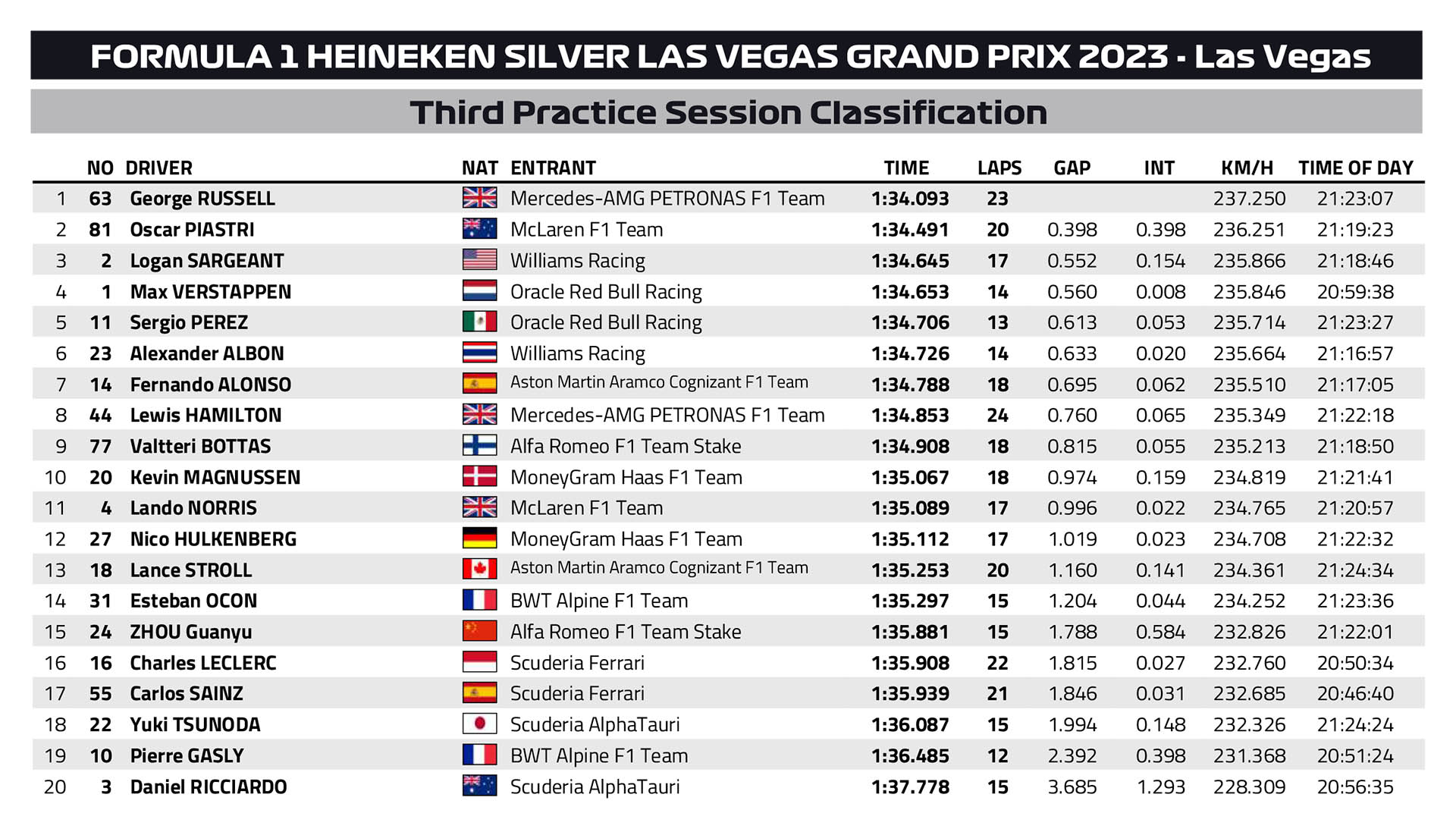 FORMULA 1 HEINEKEN SILVER LAS VEGAS GRAND PRIX 2023 - Las Vegas

Third Practice Session Classification

| | NO | DRIVER | NAT | ENTRANT | TIME | LAPS | GAP | INT | KM/H | TIME OF DAY |
|---|---|---|---|---|---|---|---|---|---|---|
| 1 | 63 | George RUSSELL | | Mercedes-AMG PETRONAS F1 Team | 1:34.093 | 23 | | | 237.250 | 21:23:07 |
| 2 | 81 | Oscar PIASTRI | | McLaren F1 Team | 1:34.491 | 20 | 0.398 | 0.398 | 236.251 | 21:19:23 |
| 3 | 2 | Logan SARGEANT | | Williams Racing | 1:34.645 | 17 | 0.552 | 0.154 | 235.866 | 21:18:46 |
| 4 | 1 | Max VERSTAPPEN | | Oracle Red Bull Racing | 1:34.653 | 14 | 0.560 | 0.008 | 235.846 | 20:59:38 |
| 5 | 11 | Sergio PEREZ | | Oracle Red Bull Racing | 1:34.706 | 13 | 0.613 | 0.053 | 235.714 | 21:23:27 |
| 6 | 23 | Alexander ALBON | | Williams Racing | 1:34.726 | 14 | 0.633 | 0.020 | 235.664 | 21:16:57 |
| 7 | 14 | Fernando ALONSO | | Aston Martin Aramco Cognizant F1 Team | 1:34.788 | 18 | 0.695 | 0.062 | 235.510 | 21:17:05 |
| 8 | 44 | Lewis HAMILTON | | Mercedes-AMG PETRONAS F1 Team | 1:34.853 | 24 | 0.760 | 0.065 | 235.349 | 21:22:18 |
| 9 | 77 | Valtteri BOTTAS | | Alfa Romeo F1 Team Stake | 1:34.908 | 18 | 0.815 | 0.055 | 235.213 | 21:18:50 |
| 10 | 20 | Kevin MAGNUSSEN | | MoneyGram Haas F1 Team | 1:35.067 | 18 | 0.974 | 0.159 | 234.819 | 21:21:41 |
| 11 | 4 | Lando NORRIS | | McLaren F1 Team | 1:35.089 | 17 | 0.996 | 0.022 | 234.765 | 21:20:57 |
| 12 | 27 | Nico HULKENBERG | | MoneyGram Haas F1 Team | 1:35.112 | 17 | 1.019 | 0.023 | 234.708 | 21:22:32 |
| 13 | 18 | Lance STROLL | | Aston Martin Aramco Cognizant F1 Team | 1:35.253 | 20 | 1.160 | 0.141 | 234.361 | 21:24:34 |
| 14 | 31 | Esteban OCON | | BWT Alpine F1 Team | 1:35.297 | 15 | 1.204 | 0.044 | 234.252 | 21:23:36 |
| 15 | 24 | ZHOU Guanyu | | Alfa Romeo F1 Team Stake | 1:35.881 | 15 | 1.788 | 0.584 | 232.826 | 21:22:01 |
| 16 | 16 | Charles LECLERC | | Scuderia Ferrari | 1:35.908 | 22 | 1.815 | 0.027 | 232.760 | 20:50:34 |
| 17 | 55 | Carlos SAINZ | | Scuderia Ferrari | 1:35.939 | 21 | 1.846 | 0.031 | 232.685 | 20:46:40 |
| 18 | 22 | Yuki TSUNODA | | Scuderia AlphaTauri | 1:36.087 | 15 | 1.994 | 0.148 | 232.326 | 21:24:24 |
| 19 | 10 | Pierre GASLY | | BWT Alpine F1 Team | 1:36.485 | 12 | 2.392 | 0.398 | 231.368 | 20:51:24 |
| 20 | 3 | Daniel RICCIARDO | | Scuderia AlphaTauri | 1:37.778 | 15 | 3.685 | 1.293 | 228.309 | 20:56:35 |